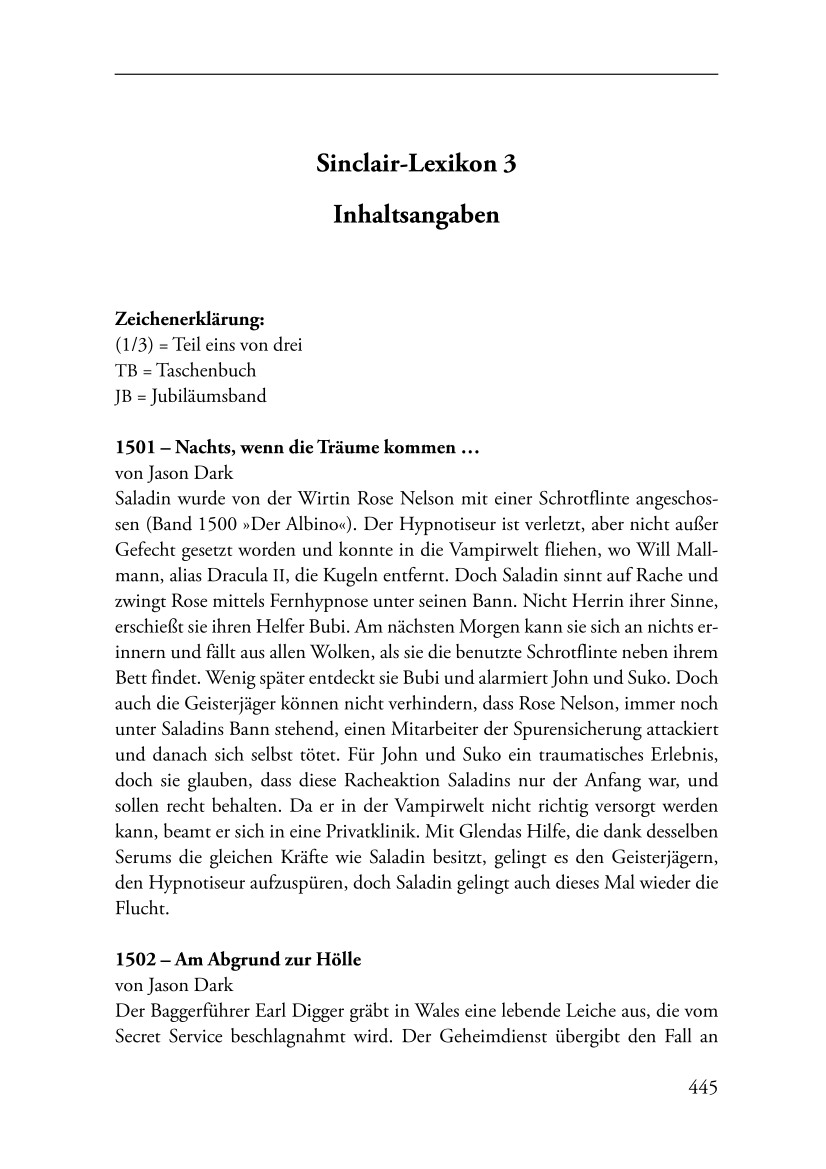 Sinclair-Lexikon 3

Inhaltsangaben

Zeichenerklärung:
(1/3) = Teil eins von drei
TB = Taschenbuch
JB = Jubiläumsband

1501 – Nachts, wenn die Träume kommen …
von Jason Dark
Saladin wurde von der Wirtin Rose Nelson mit einer Schrotflinte angeschossen (Band 1500 »Der Albino«). Der Hypnotiseur ist verletzt, aber nicht außer Gefecht gesetzt worden und konnte in die Vampirwelt fliehen, wo Will Mallmann, alias Dracula II, die Kugeln entfernt. Doch Saladin sinnt auf Rache und zwingt Rose mittels Fernhypnose unter seinen Bann. Nicht Herrin ihrer Sinne, erschießt sie ihren Helfer Bubi. Am nächsten Morgen kann sie sich an nichts erinnern und fällt aus allen Wolken, als sie die benutzte Schrotflinte neben ihrem Bett findet. Wenig später entdeckt sie Bubi und alarmiert John und Suko. Doch auch die Geisterjäger können nicht verhindern, dass Rose Nelson, immer noch unter Saladins Bann stehend, einen Mitarbeiter der Spurensicherung attackiert und danach sich selbst tötet. Für John und Suko ein traumatisches Erlebnis, doch sie glauben, dass diese Racheaktion Saladins nur der Anfang war, und sollen recht behalten. Da er in der Vampirwelt nicht richtig versorgt werden kann, beamt er sich in eine Privatklinik. Mit Glendas Hilfe, die dank desselben Serums die gleichen Kräfte wie Saladin besitzt, gelingt es den Geisterjägern, den Hypnotiseur aufzuspüren, doch Saladin gelingt auch dieses Mal wieder die Flucht.

1502 – Am Abgrund zur Hölle
von Jason Dark
Der Baggerführer Earl Digger gräbt in Wales eine lebende Leiche aus, die vom Secret Service beschlagnahmt wird. Der Geheimdienst übergibt den Fall an

445